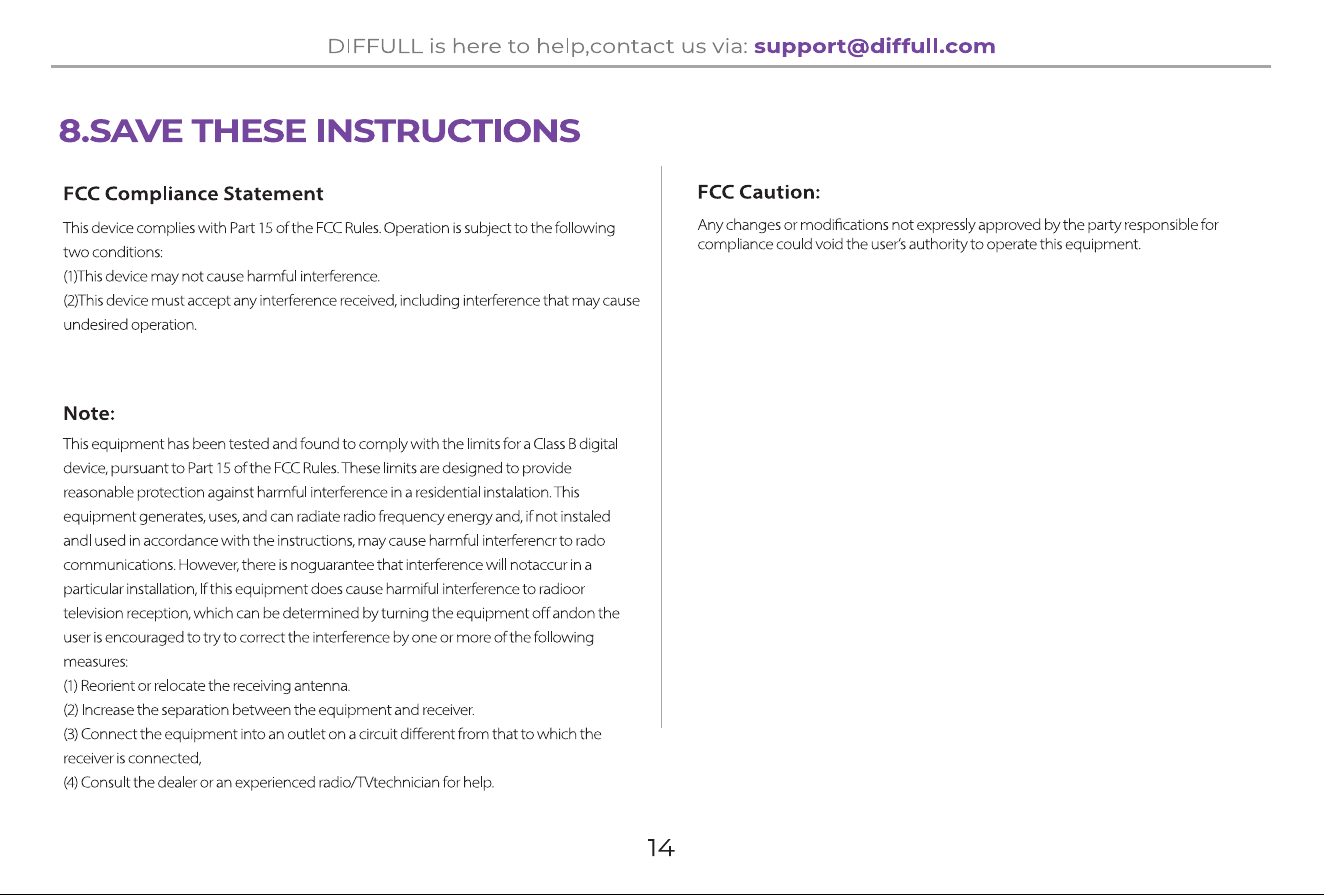 DIFFULL is here to help,contact us via: support@diffull.com

8.SAVE THESE INSTRUCTIONS

FCC Compliance Statement

This device complies with Part 15 of the FCC Rules. Operation is subject to the following two conditions:
(1)This device may not cause harmful interference.
(2)This device must accept any interference received, including interference that may cause undesired operation.

Note:

This equipment has been tested and found to comply with the limits for a Class B digital device, pursuant to Part 15 of the FCC Rules. These limits are designed to provide reasonable protection against harmful interference in a residential instalation. This equipment generates, uses, and can radiate radio frequency energy and, if not instaled andl used in accordance with the instructions, may cause harmful interferencr to rado communications. However, there is noguarantee that interference will notaccur in a particular installation, If this equipment does cause harmiful interference to radioor television reception, which can be determined by turning the equipment off andon the user is encouraged to try to correct the interference by one or more of the following measures:
(1) Reorient or relocate the receiving antenna.
(2) Increase the separation between the equipment and receiver.
(3) Connect the equipment into an outlet on a circuit different from that to which the receiver is connected,
(4) Consult the dealer or an experienced radio/TVtechnician for help.

FCC Caution:

Any changes or modifications not expressly approved by the party responsible for compliance could void the user's authority to operate this equipment.

14